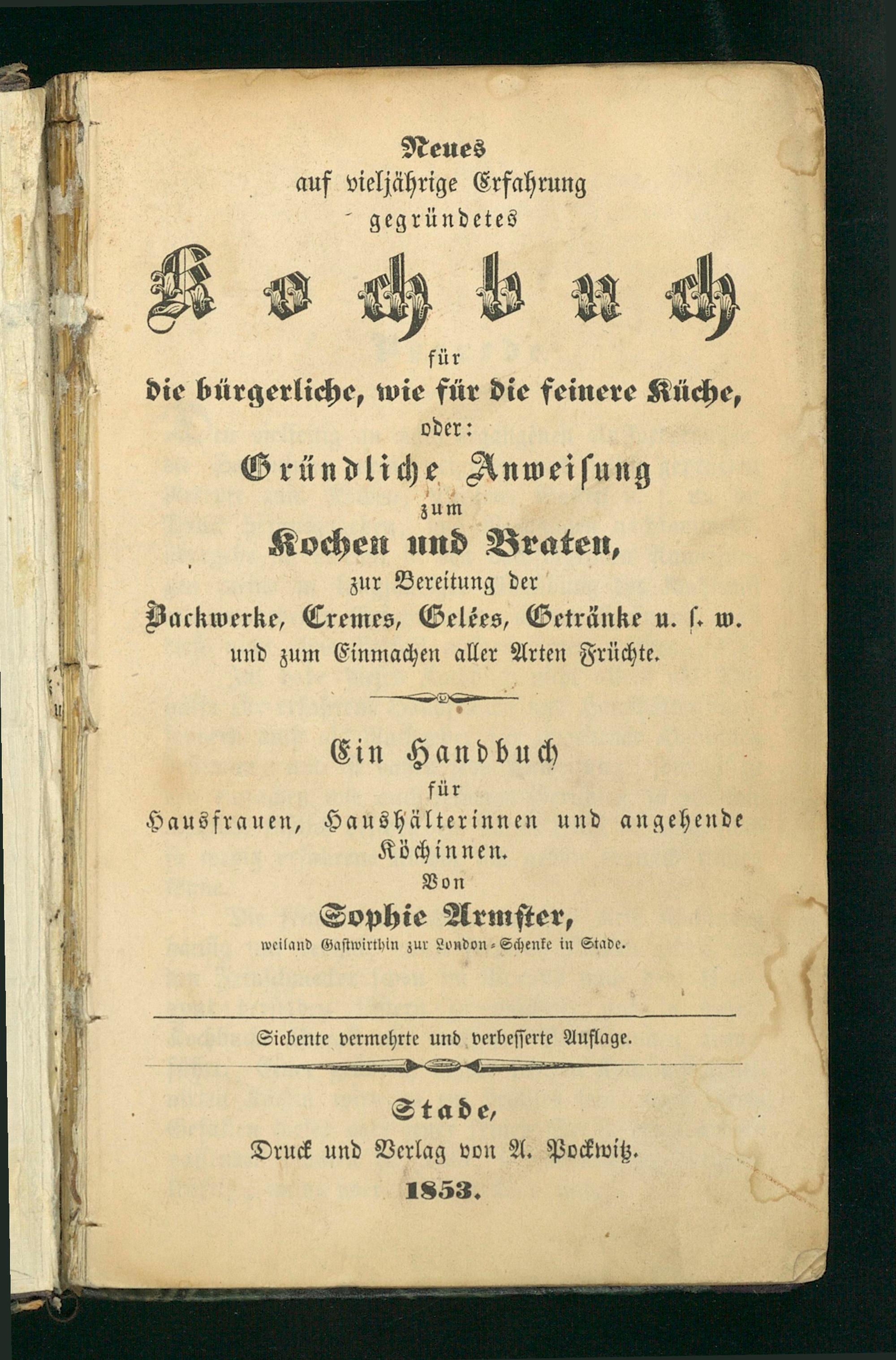 Neues
auf vieljährige Erfahrung
gegründetes
Kochbuch
für
die bürgerliche, wie für die feinere Küche,
oder:
Gründliche Anweisung
zum
Kochen und Braten,
zur Bereitung der
Backwerke, Cremes, Gelées, Getränke u. s. w.
und zum Einmachen aller Arten Früchte.

Ein Handbuch
für
Hausfrauen, Haushälterinnen und angehende Köchinnen.
Von
Sophie Armster,
weiland Gastwirthin zur London-Schenke in Stade.

Siebente vermehrte und verbesserte Auflage.

Stade,
Druck und Verlag von A. Pockwitz.
1853.